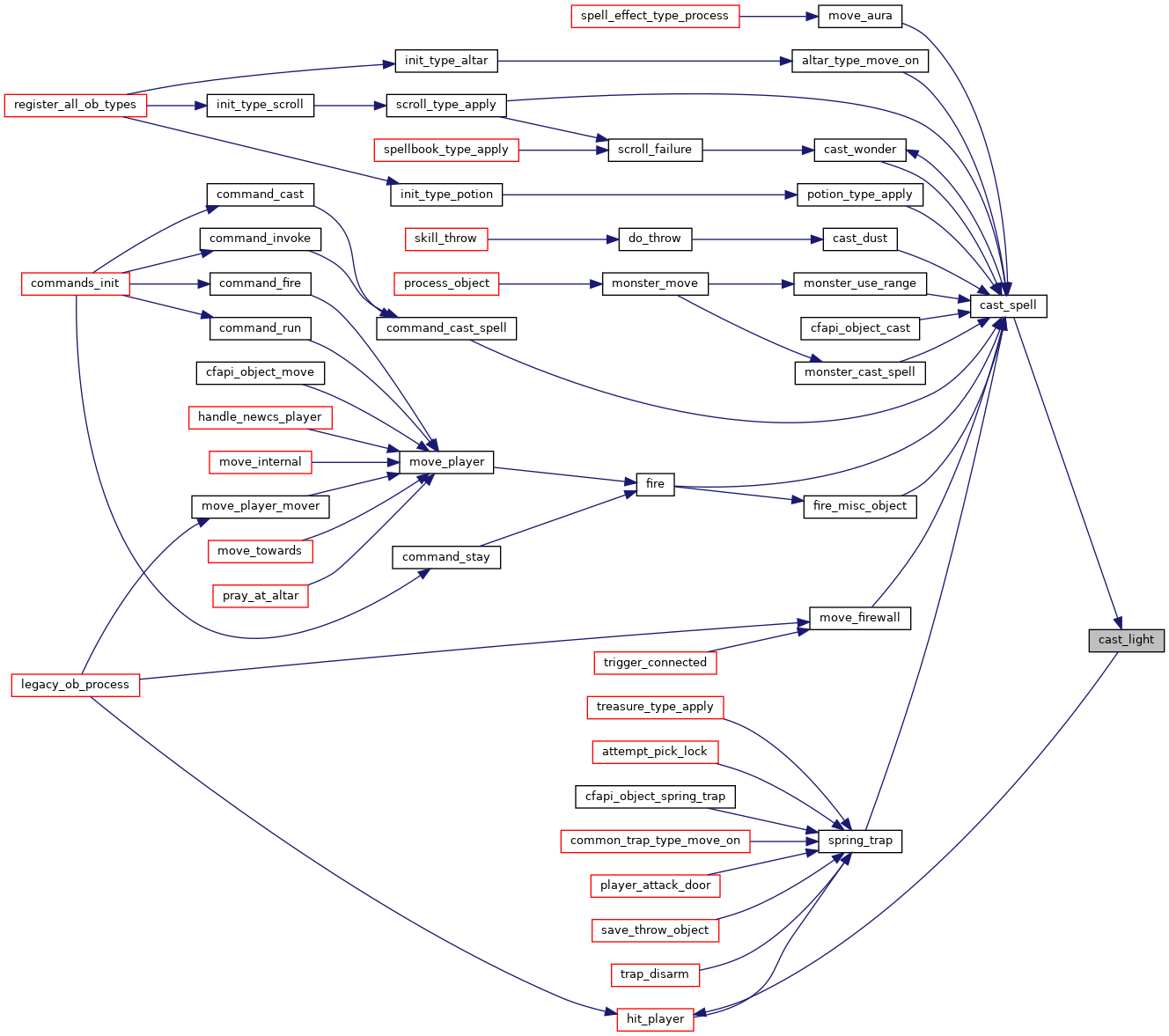 spell_effect_type_process
move_aura
init_type_altar
altar_type_move_on
register_all_ob_types
init_type_scroll
scroll_type_apply
spellbook_type_apply
scroll_failure
cast_wonder
command_cast
init_type_potion
potion_type_apply
command_invoke
skill_throw
do_throw
cast_dust
commands_init
command_fire
process_object
monster_move
monster_use_range
cast_spell
command_run
command_cast_spell
cfapi_object_cast
cfapi_object_move
monster_cast_spell
handle_newcs_player
move_internal
move_player
fire
move_player_mover
fire_misc_object
move_towards
command_stay
pray_at_altar
move_firewall
cast_light
trigger_connected
legacy_ob_process
treasure_type_apply
attempt_pick_lock
cfapi_object_spring_trap
common_trap_type_move_on
spring_trap
player_attack_door
save_throw_object
trap_disarm
hit_player